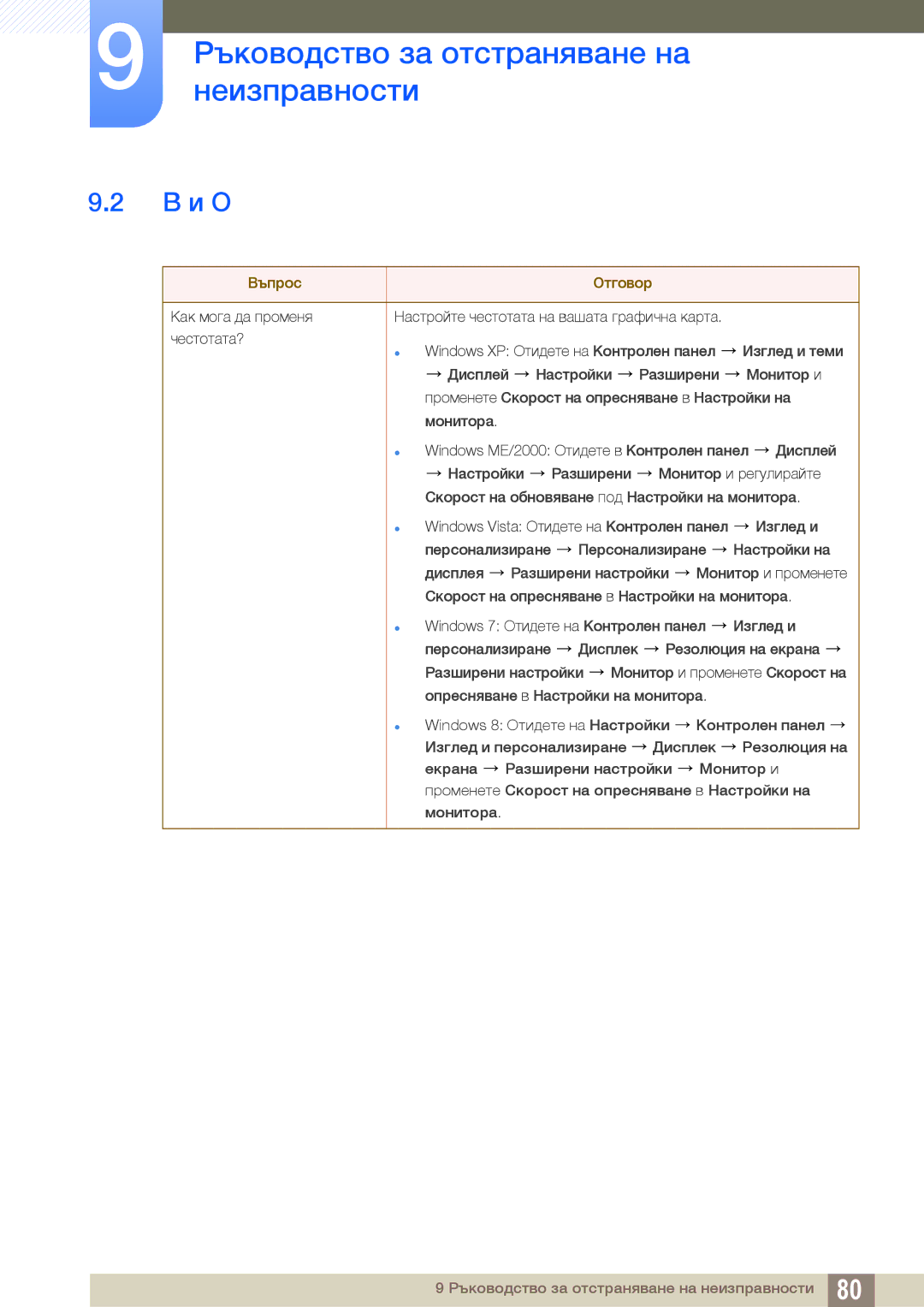 9

Ръководство за отстраняване на неизправности

9.2 В и О

| Въпрос | Отговор |
|---|---|
| Как мога да променя честотата? | Настройте честотата на вашата графична карта. • Windows XP: Отидете на Контролен панел → Изглед и теми → Дисплей → Настройки → Разширени → Монитор и променете Скорост на опресняване в Настройки на монитора. • Windows ME/2000: Отидете в Контролен панел → Дисплей → Настройки → Разширени → Монитор и регулирайте Скорост на обновяване под Настройки на монитора. • Windows Vista: Отидете на Контролен панел → Изглед и персонализиране → Персонализиране → Настройки на дисплея → Разширени настройки → Монитор и променете Скорост на опресняване в Настройки на монитора. • Windows 7: Отидете на Контролен панел → Изглед и персонализиране → Дисплек → Резолюция на екрана → Разширени настройки → Монитор и променете Скорост на опресняване в Настройки на монитора. • Windows 8: Отидете на Настройки → Контролен панел → Изглед и персонализиране → Дисплек → Резолюция на екрана → Разширени настройки → Монитор и променете Скорост на опресняване в Настройки на монитора. |

9 Ръководство за отстраняване на неизправности 80